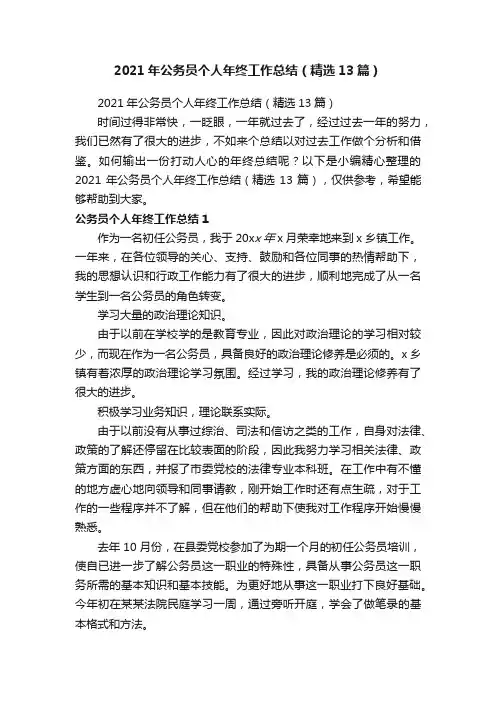 2021 年公务员个人年终工作总结（精选 13 篇）

2021 年公务员个人年终工作总结（精选 13 篇）

时间过得非常快，一眨眼，一年就过去了，经过过去一年的努力，我们已然有了很大的进步，不如来个总结以对过去工作做个分析和借鉴。如何输出一份打动人心的年终总结呢？以下是小编精心整理的 2021 年公务员个人年终工作总结（精选 13 篇），仅供参考，希望能够帮助到大家。

公务员个人年终工作总结 1

作为一名初任公务员，我于 20xx 年 x 月荣幸地来到 x 乡镇工作。一年来，在各位领导的关心、支持、鼓励和各位同事的热情帮助下，我的思想认识和行政工作能力有了很大的进步，顺利地完成了从一名学生到一名公务员的角色转变。

学习大量的政治理论知识。

由于以前在学校学的是教育专业，因此对政治理论的学习相对较少，而现在作为一名公务员，具备良好的政治理论修养是必须的。x 乡镇有着浓厚的政治理论学习氛围。经过学习，我的政治理论修养有了很大的进步。

积极学习业务知识，理论联系实际。

由于以前没有从事过综治、司法和信访之类的工作，自身对法律、政策的了解还停留在比较表面的阶段，因此我努力学习相关法律、政策方面的东西，并报了市委党校的法律专业本科班。在工作中有不懂的地方虚心地向领导和同事请教，刚开始工作时还有点生疏，对于工作的一些程序并不了解，但在他们的帮助下使我对工作程序开始慢慢熟悉。

去年 10 月份，在县委党校参加了为期一个月的初任公务员培训，使自已进一步了解公务员这一职业的特殊性，具备从事公务员这一职务所需的基本知识和基本技能。为更好地从事这一职业打下良好基础。今年初在某某法院民庭学习一周，通过旁听开庭，学会了做笔录的基本格式和方法。